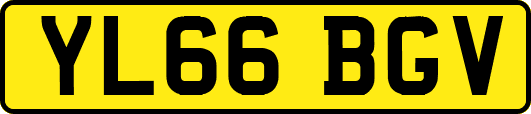 YL66 BGV